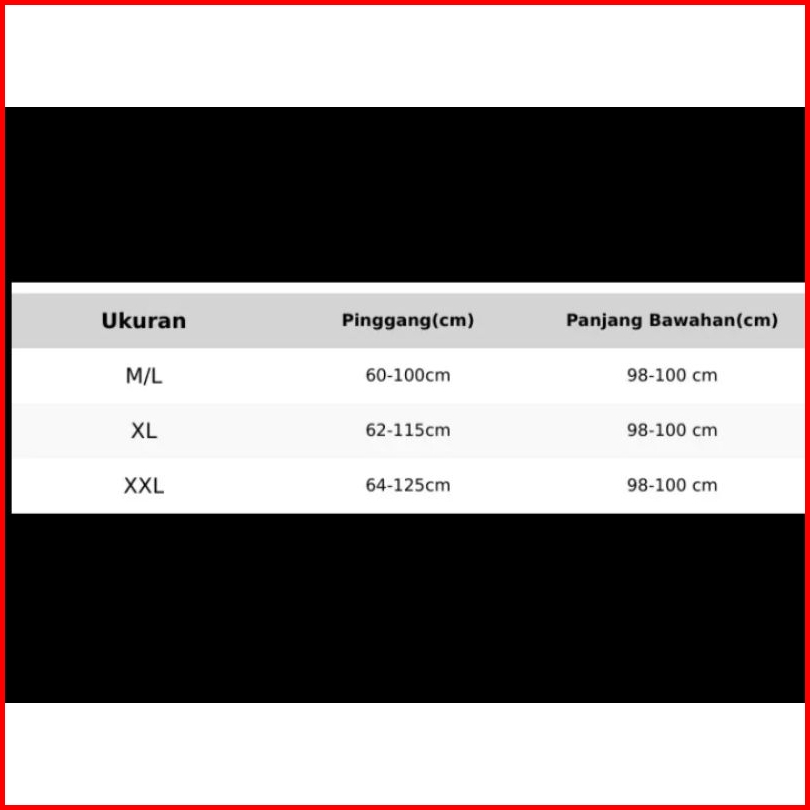 | Ukuran | Pinggang(cm) | Panjang Bawahan(cm) |
|---|---|---|
| M/L | 60-100cm | 98-100 cm |
| XL | 62-115cm | 98-100 cm |
| XXL | 64-125cm | 98-100 cm |